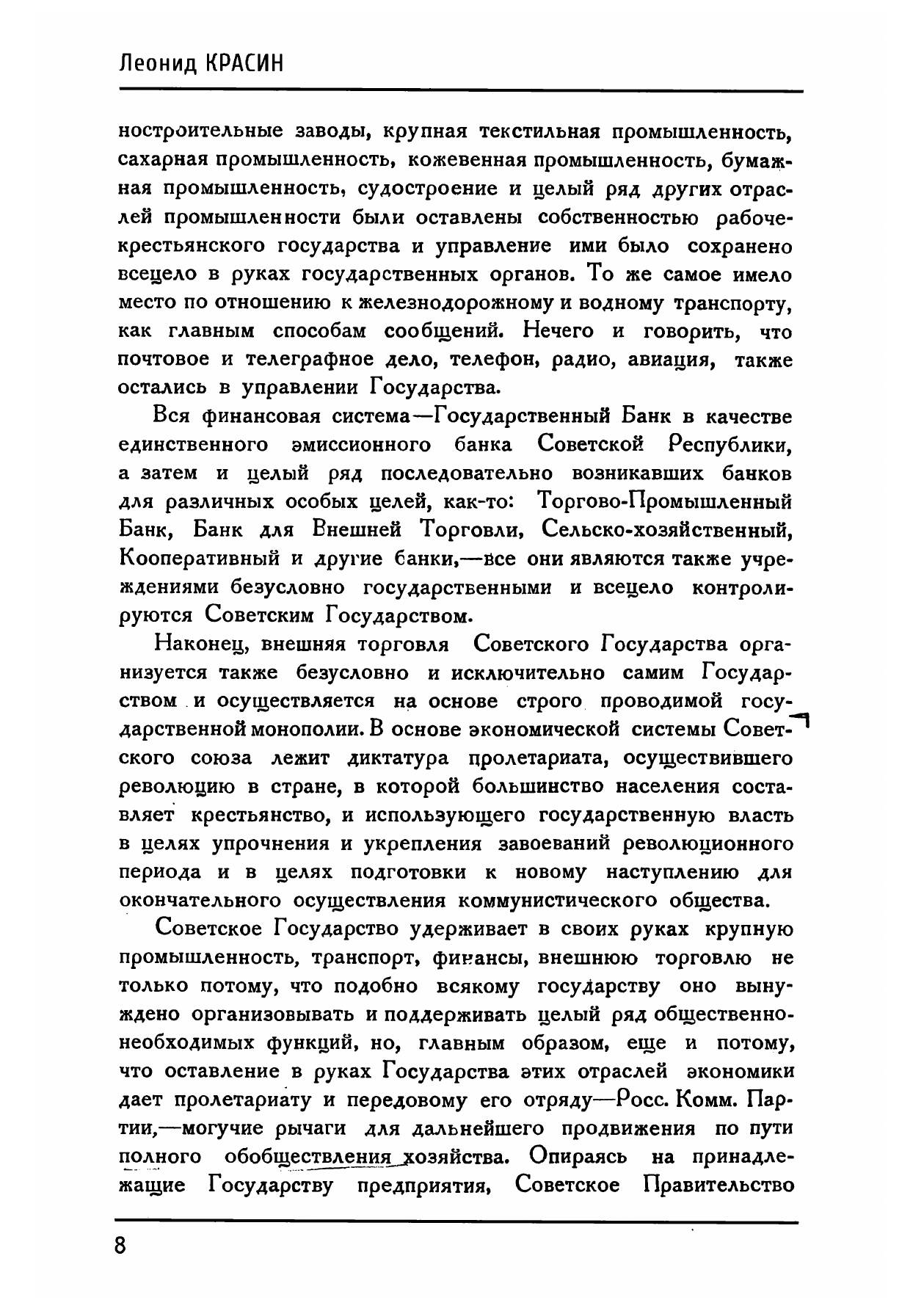 Леонид КРАСИН

ностроительные заводы, крупная текстильная промышленность, сахарная промышленность, кожевенная промышленность, бумажная промышленность, судостроение и целый ряд других отраслей промышленности были оставлены собственностью рабоче-крестьянского государства и управление ими было сохранено всецело в руках государственных органов. То же самое имело место по отношению к железнодорожному и водному транспорту, как главным способам сообщений. Нечего и говорить, что почтовое и телеграфное дело, телефон, радио, авиация, также остались в управлении Государства.

Вся финансовая система—Государственный Банк в качестве единственного эмиссионного банка Советской Республики, а затем и целый ряд последовательно возникавших банков для различных особых целей, как-то: Торгово-Промышленный Банк, Банк для Внешней Торговли, Сельско-хозяйственный, Кооперативный и другие банки,—все они являются также учреждениями безусловно государственными и всецело контролируются Советским Государством.

Наконец, внешняя торговля Советского Государства организуется также безусловно и исключительно самим Государством и осуществляется на основе строго проводимой государственной монополии. В основе экономической системы Советского союза лежит диктатура пролетариата, осуществившего революцию в стране, в которой большинство населения составляет крестьянство, и использующего государственную власть в целях упрочнения и укрепления завоеваний революционного периода и в целях подготовки к новому наступлению для окончательного осуществления коммунистического общества.

Советское Государство удерживает в своих руках крупную промышленность, транспорт, финансы, внешнюю торговлю не только потому, что подобно всякому государству оно вынуждено организовывать и поддерживать целый ряд общественно-необходимых функций, но, главным образом, еще и потому, что оставление в руках Государства этих отраслей экономики дает пролетариату и передовому его отряду—Росс. Комм. Партии,—могучие рычаги для дальнейшего продвижения по пути полного обобществления хозяйства. Опираясь на принадлежащие Государству предприятия, Советское Правительство

8